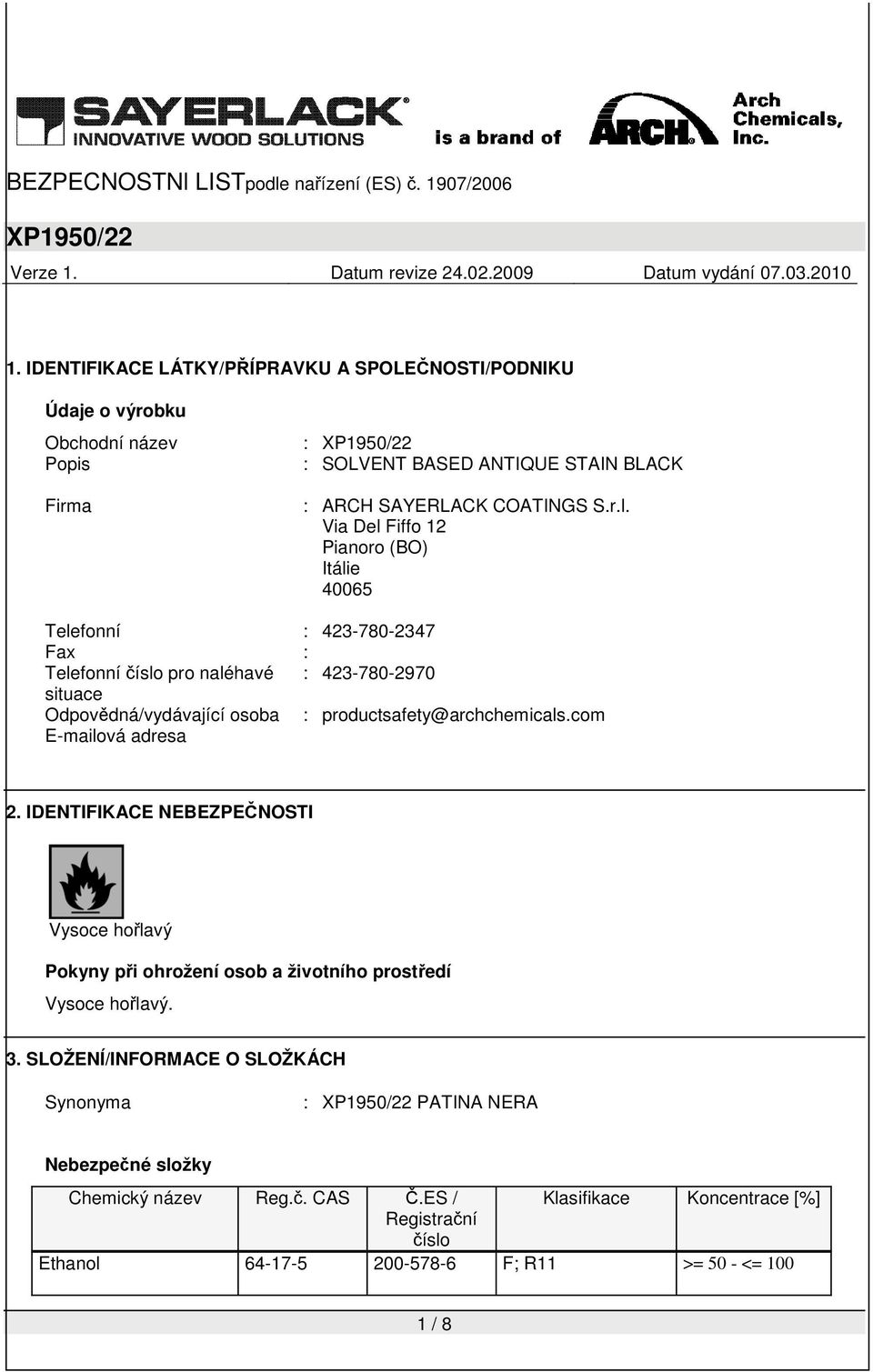 SAYERLACK®
INNOVATIVE WOOD SOLUTIONS
is a brand of
ARCH®
Arch Chemicals, Inc.

BEZPECNOSTNI LISTpodle nařízení (ES) č. 1907/2006

XP1950/22

Verze 1. Datum revize 24.02.2009 Datum vydání 07.03.2010

1. IDENTIFIKACE LÁTKY/PŘÍPRAVKU A SPOLEČNOSTI/PODNIKU

Údaje o výrobku

Obchodní název : XP1950/22
Popis : SOLVENT BASED ANTIQUE STAIN BLACK

Firma : ARCH SAYERLACK COATINGS S.r.l.
Via Del Fiffo 12
Pianoro (BO)
Itálie
40065

Telefonní : 423-780-2347
Fax :
Telefonní číslo pro naléhavé situace : 423-780-2970
Odpovědná/vydávající osoba E-mailová adresa : productsafety@archchemicals.com

2. IDENTIFIKACE NEBEZPEČNOSTI

Vysoce hořlavý

Pokyny při ohrožení osob a životního prostředí
Vysoce hořlavý.

3. SLOŽENÍ/INFORMACE O SLOŽKÁCH

Synonyma : XP1950/22 PATINA NERA

Nebezpečné složky

| Chemický název | Reg.č. CAS | Č.ES / Registrační číslo | Klasifikace | Koncentrace [%] |
|---|---|---|---|---|
| Ethanol | 64-17-5 | 200-578-6 | F; R11 | >= 50 - <= 100 |

1 / 8